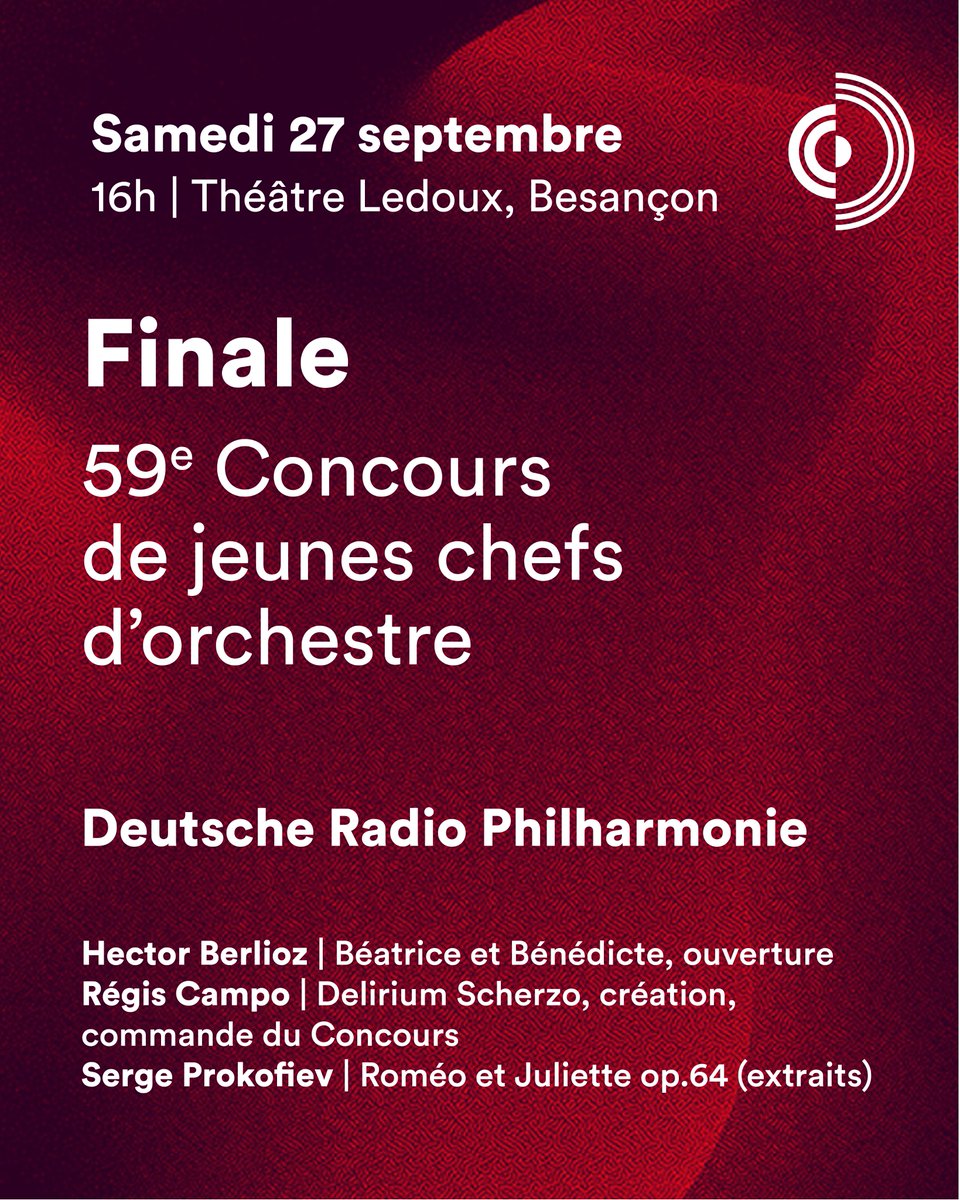 Samedi 27 septembre
16h | Théâtre Ledoux, Besançon

Finale

59e Concours de jeunes chefs d'orchestre

Deutsche Radio Philharmonie

Hector Berlioz | Béatrice et Bénédicte, ouverture
Régis Campo | Delirium Scherzo, création, commande du Concours
Serge Prokofiev | Roméo et Juliette op.64 (extraits)